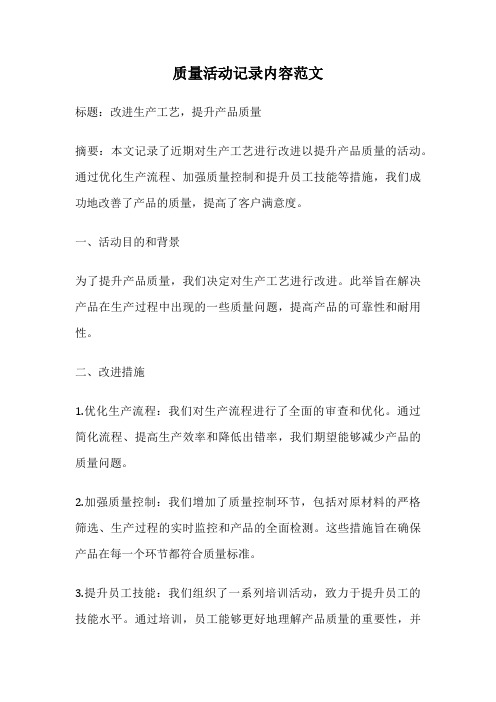 质量活动记录内容范文

标题：改进生产工艺，提升产品质量

摘要：本文记录了近期对生产工艺进行改进以提升产品质量的活动。通过优化生产流程、加强质量控制和提升员工技能等措施，我们成功地改善了产品的质量，提高了客户满意度。

一、活动目的和背景

为了提升产品质量，我们决定对生产工艺进行改进。此举旨在解决产品在生产过程中出现的一些质量问题，提高产品的可靠性和耐用性。

二、改进措施

1.优化生产流程：我们对生产流程进行了全面的审查和优化。通过简化流程、提高生产效率和降低出错率，我们期望能够减少产品的质量问题。

2.加强质量控制：我们增加了质量控制环节，包括对原材料的严格筛选、生产过程的实时监控和产品的全面检测。这些措施旨在确保产品在每一个环节都符合质量标准。

3.提升员工技能：我们组织了一系列培训活动，致力于提升员工的技能水平。通过培训，员工能够更好地理解产品质量的重要性，并